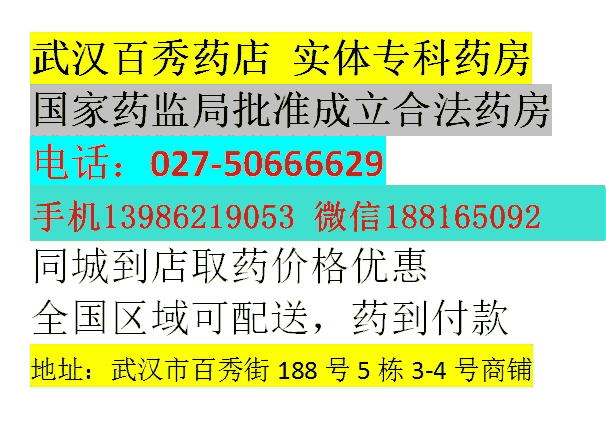 武汉百秀药店 实体专科药房

国家药监局批准成立合法药房

电话：027-50666629

手机13986219053 微信188165092

同城到店取药价格优惠

全国区域可配送，药到付款

地址：武汉市百秀街 188 号 5 栋 3-4 号商铺